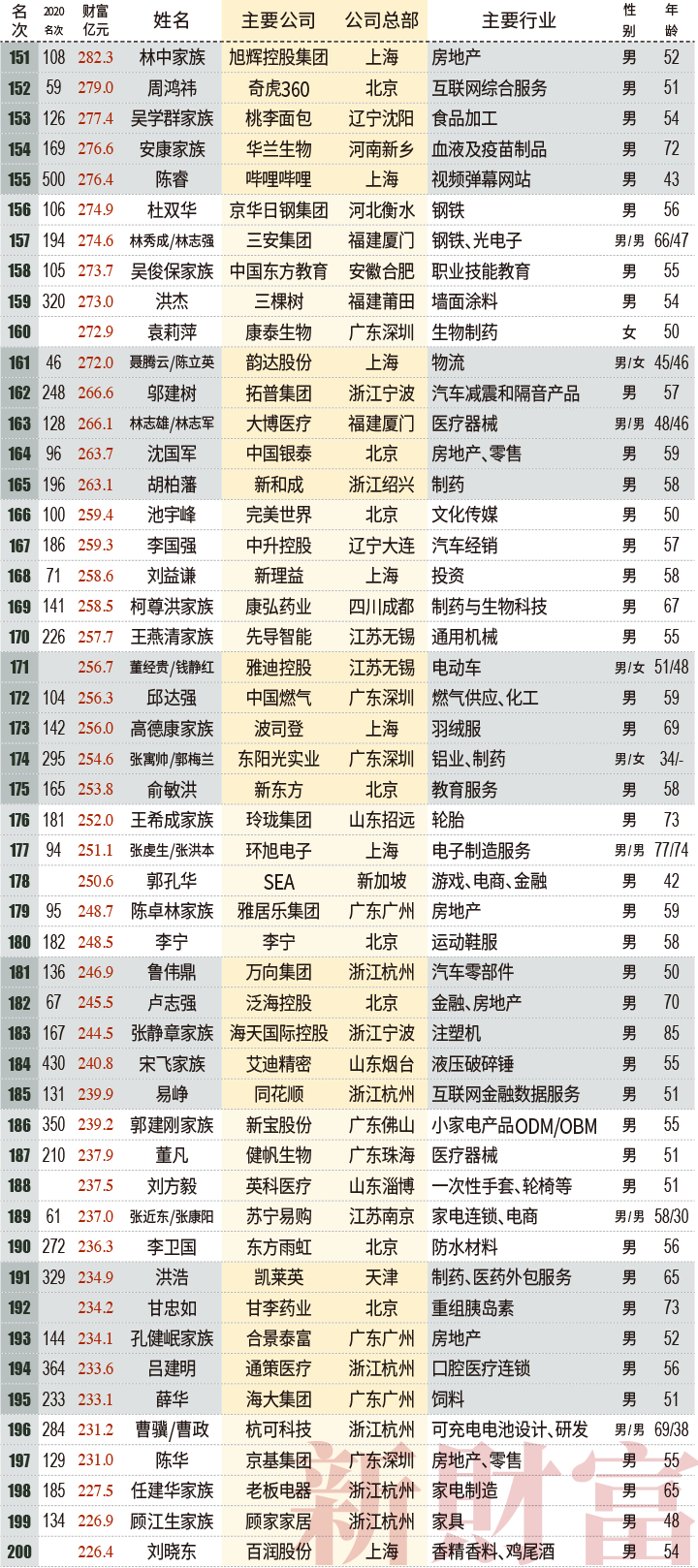 | 名次 | 2020名次 | 财富亿元 | 姓名 | 主要公司 | 公司总部 | 主要行业 | 性别 | 年龄 |
|---|---|---|---|---|---|---|---|---|
| 151 | 108 | 282.3 | 林中家族 | 旭辉控股集团 | 上海 | 房地产 | 男 | 52 |
| 152 | 59 | 279.0 | 周鸿祎 | 奇虎360 | 北京 | 互联网综合服务 | 男 | 51 |
| 153 | 126 | 277.4 | 吴学群家族 | 桃李面包 | 辽宁沈阳 | 食品加工 | 男 | 54 |
| 154 | 169 | 276.6 | 安康家族 | 华兰生物 | 河南新乡 | 血液及疫苗制品 | 男 | 72 |
| 155 | 500 | 276.4 | 陈睿 | 哔哩哔哩 | 上海 | 视频弹幕网站 | 男 | 43 |
| 156 | 106 | 274.9 | 杜双华 | 京华日钢集团 | 河北衡水 | 钢铁 | 男 | 56 |
| 157 | 194 | 274.6 | 林秀成/林志强 | 三安集团 | 福建厦门 | 钢铁、光电子 | 男/男 | 66/47 |
| 158 | 105 | 273.7 | 吴俊保家族 | 中国东方教育 | 安徽合肥 | 职业技能教育 | 男 | 55 |
| 159 | 320 | 273.0 | 洪杰 | 三棵树 | 福建莆田 | 墙面涂料 | 男 | 54 |
| 160 | | 272.9 | 袁莉萍 | 康泰生物 | 广东深圳 | 生物制药 | 女 | 50 |
| 161 | 46 | 272.0 | 聂腾云/陈立英 | 韵达股份 | 上海 | 物流 | 男/女 | 45/46 |
| 162 | 248 | 266.6 | 邬建树 | 拓普集团 | 浙江宁波 | 汽车减震和隔音产品 | 男 | 57 |
| 163 | 128 | 266.1 | 林志雄/林志军 | 大博医疗 | 福建厦门 | 医疗器械 | 男/男 | 48/46 |
| 164 | 96 | 263.7 | 沈国军 | 中国银泰 | 北京 | 房地产、零售 | 男 | 59 |
| 165 | 196 | 263.1 | 胡柏藩 | 新和成 | 浙江绍兴 | 制药 | 男 | 58 |
| 166 | 100 | 259.4 | 池宇峰 | 完美世界 | 北京 | 文化传媒 | 男 | 50 |
| 167 | 186 | 259.3 | 李国强 | 中升控股 | 辽宁大连 | 汽车经销 | 男 | 57 |
| 168 | 71 | 258.6 | 刘益谦 | 新理益 | 上海 | 投资 | 男 | 58 |
| 169 | 141 | 258.5 | 柯尊洪家族 | 康弘药业 | 四川成都 | 制药与生物科技 | 男 | 67 |
| 170 | 226 | 257.7 | 王燕清家族 | 先导智能 | 江苏无锡 | 通用机械 | 男 | 55 |
| 171 | | 256.7 | 董经贵/钱静红 | 雅迪控股 | 江苏无锡 | 电动车 | 男/女 | 51/48 |
| 172 | 104 | 256.3 | 邱达强 | 中国燃气 | 广东深圳 | 燃气供应、化工 | 男 | 59 |
| 173 | 142 | 256.0 | 高德康家族 | 波司登 | 上海 | 羽绒服 | 男 | 69 |
| 174 | 295 | 254.6 | 张寓帅/郭梅兰 | 东阳光实业 | 广东深圳 | 铝业、制药 | 男/女 | 34/- |
| 175 | 165 | 253.8 | 俞敏洪 | 新东方 | 北京 | 教育服务 | 男 | 58 |
| 176 | 181 | 252.0 | 王希成家族 | 玲珑集团 | 山东招远 | 轮胎 | 男 | 73 |
| 177 | 94 | 251.1 | 张虔生/张洪本 | 环旭电子 | 上海 | 电子制造服务 | 男/男 | 77/74 |
| 178 | | 250.6 | 郭孔华 | SEA | 新加坡 | 游戏、电商、金融 | 男 | 42 |
| 179 | 95 | 248.7 | 陈卓林家族 | 雅居乐集团 | 广东广州 | 房地产 | 男 | 59 |
| 180 | 182 | 248.5 | 李宁 | 李宁 | 北京 | 运动鞋服 | 男 | 58 |
| 181 | 136 | 246.9 | 鲁伟鼎 | 万向集团 | 浙江杭州 | 汽车零部件 | 男 | 50 |
| 182 | 67 | 245.5 | 卢志强 | 泛海控股 | 北京 | 金融、房地产 | 男 | 70 |
| 183 | 167 | 244.5 | 张静章家族 | 海天国际控股 | 浙江宁波 | 注塑机 | 男 | 85 |
| 184 | 430 | 240.8 | 宋飞家族 | 艾迪精密 | 山东烟台 | 液压破碎锤 | 男 | 55 |
| 185 | 131 | 239.9 | 易峥 | 同花顺 | 浙江杭州 | 互联网金融数据服务 | 男 | 51 |
| 186 | 350 | 239.2 | 郭建刚家族 | 新宝股份 | 广东佛山 | 小家电产品ODM/OBM | 男 | 55 |
| 187 | 210 | 237.9 | 董凡 | 健帆生物 | 广东珠海 | 医疗器械 | 男 | 51 |
| 188 | | 237.5 | 刘方毅 | 英科医疗 | 山东淄博 | 一次性手套、轮椅等 | 男 | 51 |
| 189 | 61 | 237.0 | 张近东/张康阳 | 苏宁易购 | 江苏南京 | 家电连锁、电商 | 男/男 | 58/30 |
| 190 | 272 | 236.3 | 李卫国 | 东方雨虹 | 北京 | 防水材料 | 男 | 56 |
| 191 | 329 | 234.9 | 洪浩 | 凯莱英 | 天津 | 制药、医药外包服务 | 男 | 65 |
| 192 | | 234.2 | 甘忠如 | 甘李药业 | 北京 | 重组胰岛素 | 男 | 73 |
| 193 | 144 | 234.1 | 孔健岷家族 | 合景泰富 | 广东广州 | 房地产 | 男 | 52 |
| 194 | 364 | 233.6 | 吕建明 | 通策医疗 | 浙江杭州 | 口腔医疗连锁 | 男 | 56 |
| 195 | 233 | 233.1 | 薛华 | 海大集团 | 广东广州 | 饲料 | 男 | 51 |
| 196 | 284 | 231.2 | 曹骥/曹政 | 杭可科技 | 浙江杭州 | 可充电电池设计、研发 | 男/男 | 69/38 |
| 197 | 129 | 231.0 | 陈华 | 京基集团 | 广东深圳 | 房地产、零售 | 男 | 55 |
| 198 | 185 | 227.5 | 任建华家族 | 老板电器 | 浙江杭州 | 家电制造 | 男 | 65 |
| 199 | 134 | 226.9 | 顾江生家族 | 顾家家居 | 浙江杭州 | 家具 | 男 | 48 |
| 200 | | 226.4 | 刘晓东 | 百润股份 | 上海 | 香精香料、鸡尾酒 | 男 | 54 |

新财富